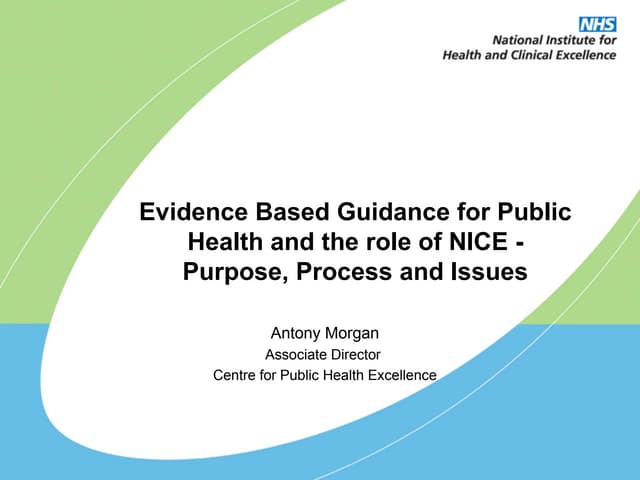 NHS
National Institute for
Health and Clinical Excellence

Evidence Based Guidance for Public Health and the role of NICE - Purpose, Process and Issues

Antony Morgan
Associate Director
Centre for Public Health Excellence